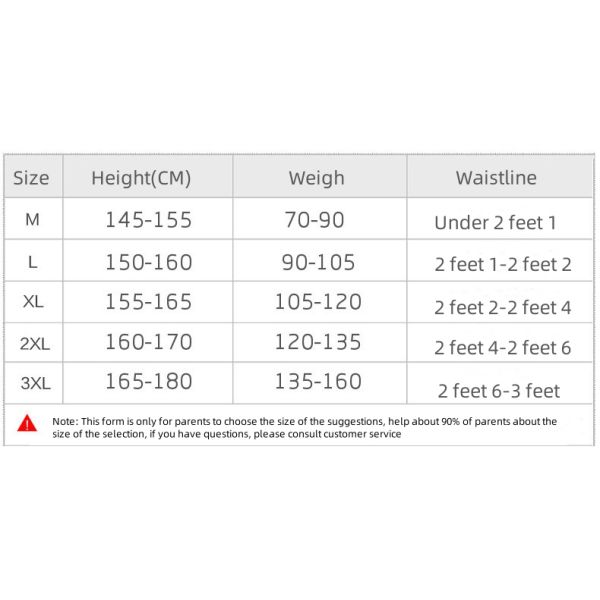 | Size | Height(CM) | Weigh | Waistline |
|---|---|---|---|
| M | 145-155 | 70-90 | Under 2 feet 1 |
| L | 150-160 | 90-105 | 2 feet 1-2 feet 2 |
| XL | 155-165 | 105-120 | 2 feet 2-2 feet 4 |
| 2XL | 160-170 | 120-135 | 2 feet 4-2 feet 6 |
| 3XL | 165-180 | 135-160 | 2 feet 6-3 feet |

Note: This form is only for parents to choose the size of the suggestions, help about 90% of parents about the size of the selection, if you have questions, please consult customer service